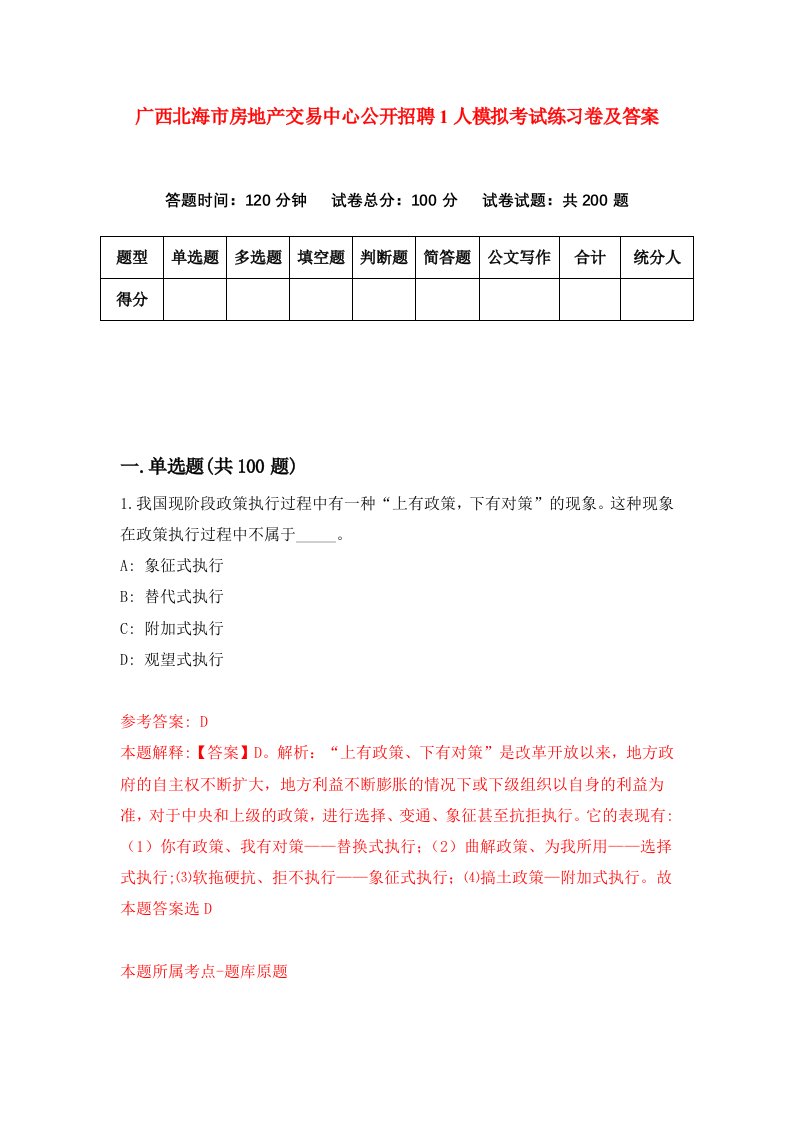 广西北海市房地产交易中心公开招聘1人模拟考试练习卷及答案

答题时间：120分钟　试卷总分：100分　试卷试题：共200题

| 题型 | 单选题 | 多选题 | 填空题 | 判断题 | 简答题 | 公文写作 | 合计 | 统分人 |
|---|---|---|---|---|---|---|---|---|
| 得分 | | | | | | | | |

一.单选题(共100题)

1.我国现阶段政策执行过程中有一种“上有政策，下有对策”的现象。这种现象在政策执行过程中不属于_____。

A: 象征式执行

B: 替代式执行

C: 附加式执行

D: 观望式执行

参考答案: D

本题解释:【答案】D。解析：“上有政策、下有对策”是改革开放以来，地方政府的自主权不断扩大，地方利益不断膨胀的情况下或下级组织以自身的利益为准，对于中央和上级的政策，进行选择、变通、象征甚至抗拒执行。它的表现有:（1）你有政策、我有对策——替换式执行;（2）曲解政策、为我所用——选择式执行;⑶软拖硬抗、拒不执行——象征式执行;⑷搞土政策—附加式执行。故本题答案选D

本题所属考点-题库原题